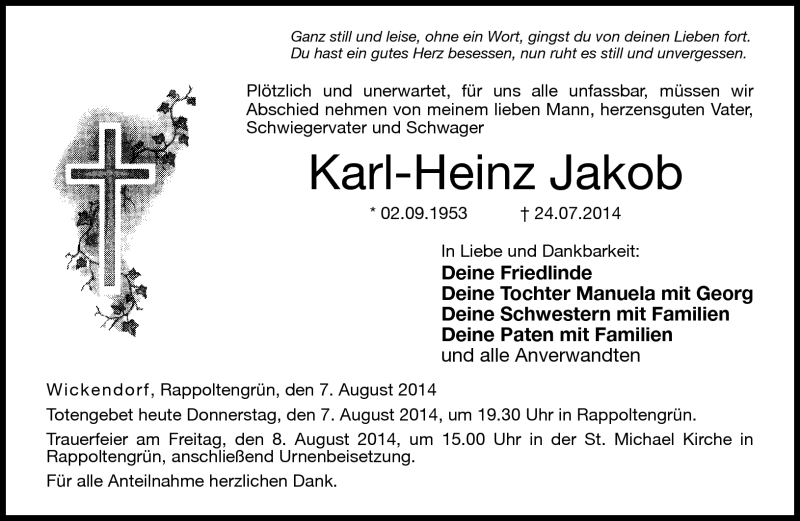 Ganz still und leise, ohne ein Wort, gingst du von deinen Lieben fort.
Du hast ein gutes Herz besessen, nun ruht es still und unvergessen.

Plötzlich und unerwartet, für uns alle unfassbar, müssen wir Abschied nehmen von meinem lieben Mann, herzensguten Vater, Schwiegervater und Schwager

Karl-Heinz Jakob

* 02.09.1953 † 24.07.2014

In Liebe und Dankbarkeit:
Deine Friedlinde
Deine Tochter Manuela mit Georg
Deine Schwestern mit Familien
Deine Paten mit Familien
und alle Anverwandten

Wickendorf, Rappoltengrün, den 7. August 2014

Totengebet heute Donnerstag, den 7. August 2014, um 19.30 Uhr in Rappoltengrün.

Trauerfeier am Freitag, den 8. August 2014, um 15.00 Uhr in der St. Michael Kirche in Rappoltengrün, anschließend Urnenbeisetzung.

Für alle Anteilnahme herzlichen Dank.